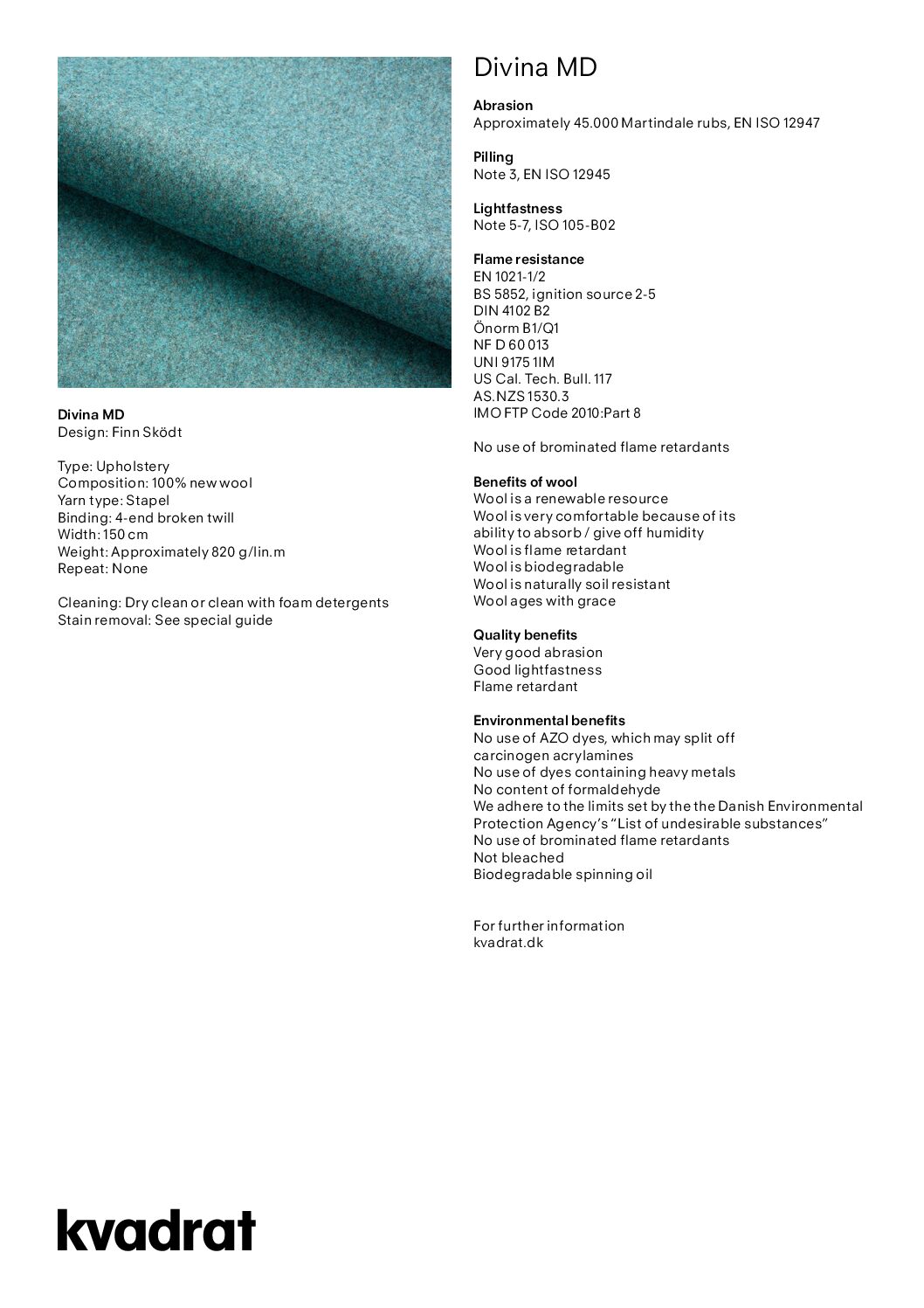 Divina MD
Design: Finn Sködt

Type: Upholstery
Composition: 100% new wool
Yarn type: Stapel
Binding: 4-end broken twill
Width: 150 cm
Weight: Approximately 820 g/lin.m
Repeat: None

Cleaning: Dry clean or clean with foam detergents
Stain removal: See special guide

Divina MD

Abrasion
Approximately 45.000 Martindale rubs, EN ISO 12947

Pilling
Note 3, EN ISO 12945

Lightfastness
Note 5-7, ISO 105-B02

Flame resistance
EN 1021-1/2
BS 5852, ignition source 2-5
DIN 4102 B2
Önorm B1/Q1
NF D 60 013
UNI 9175 1IM
US Cal. Tech. Bull. 117
AS.NZS 1530.3
IMO FTP Code 2010:Part 8

No use of brominated flame retardants

Benefits of wool
Wool is a renewable resource
Wool is very comfortable because of its ability to absorb / give off humidity
Wool is flame retardant
Wool is biodegradable
Wool is naturally soil resistant
Wool ages with grace

Quality benefits
Very good abrasion
Good lightfastness
Flame retardant

Environmental benefits
No use of AZO dyes, which may split off carcinogen acrylamines
No use of dyes containing heavy metals
No content of formaldehyde
We adhere to the limits set by the the Danish Environmental Protection Agency's "List of undesirable substances"
No use of brominated flame retardants
Not bleached
Biodegradable spinning oil

For further information
kvadrat.dk

kvadrat